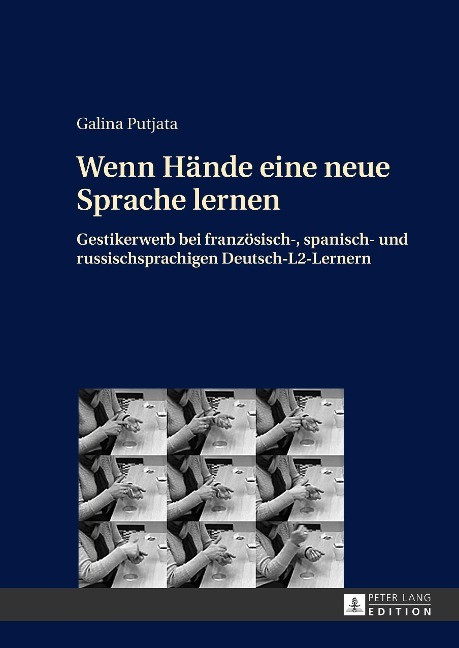 Galina Putjata

Wenn Hände eine neue Sprache lernen

Gestikerwerb bei französisch-, spanisch- und russischsprachigen Deutsch-L2-Lernern

PETER LANG
EDITION